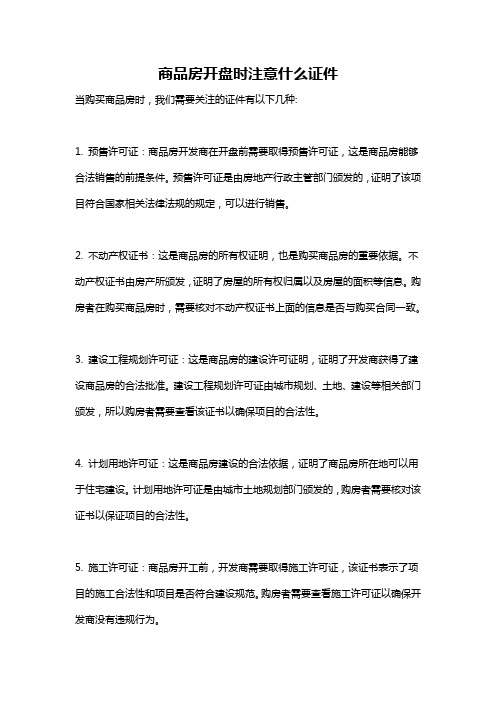 商品房开盘时注意什么证件

当购买商品房时，我们需要关注的证件有以下几种:

1. 预售许可证：商品房开发商在开盘前需要取得预售许可证，这是商品房能够合法销售的前提条件。预售许可证是由房地产行政主管部门颁发的，证明了该项目符合国家相关法律法规的规定，可以进行销售。

2. 不动产权证书：这是商品房的所有权证明，也是购买商品房的重要依据。不动产权证书由房产所颁发，证明了房屋的所有权归属以及房屋的面积等信息。购房者在购买商品房时，需要核对不动产权证书上面的信息是否与购买合同一致。

3. 建设工程规划许可证：这是商品房的建设许可证明，证明了开发商获得了建设商品房的合法批准。建设工程规划许可证由城市规划、土地、建设等相关部门颁发，所以购房者需要查看该证书以确保项目的合法性。

4. 计划用地许可证：这是商品房建设的合法依据，证明了商品房所在地可以用于住宅建设。计划用地许可证是由城市土地规划部门颁发的，购房者需要核对该证书以保证项目的合法性。

5. 施工许可证：商品房开工前，开发商需要取得施工许可证，该证书表示了项目的施工合法性和项目是否符合建设规范。购房者需要查看施工许可证以确保开发商没有违规行为。